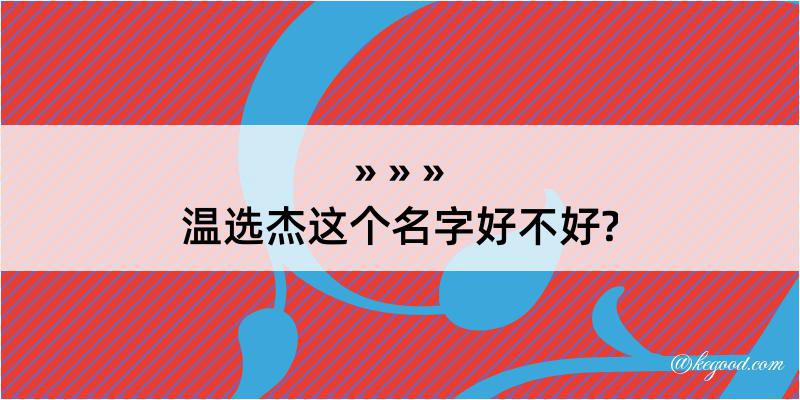 » » »
温选杰这个名字好不好?

@kegood.com